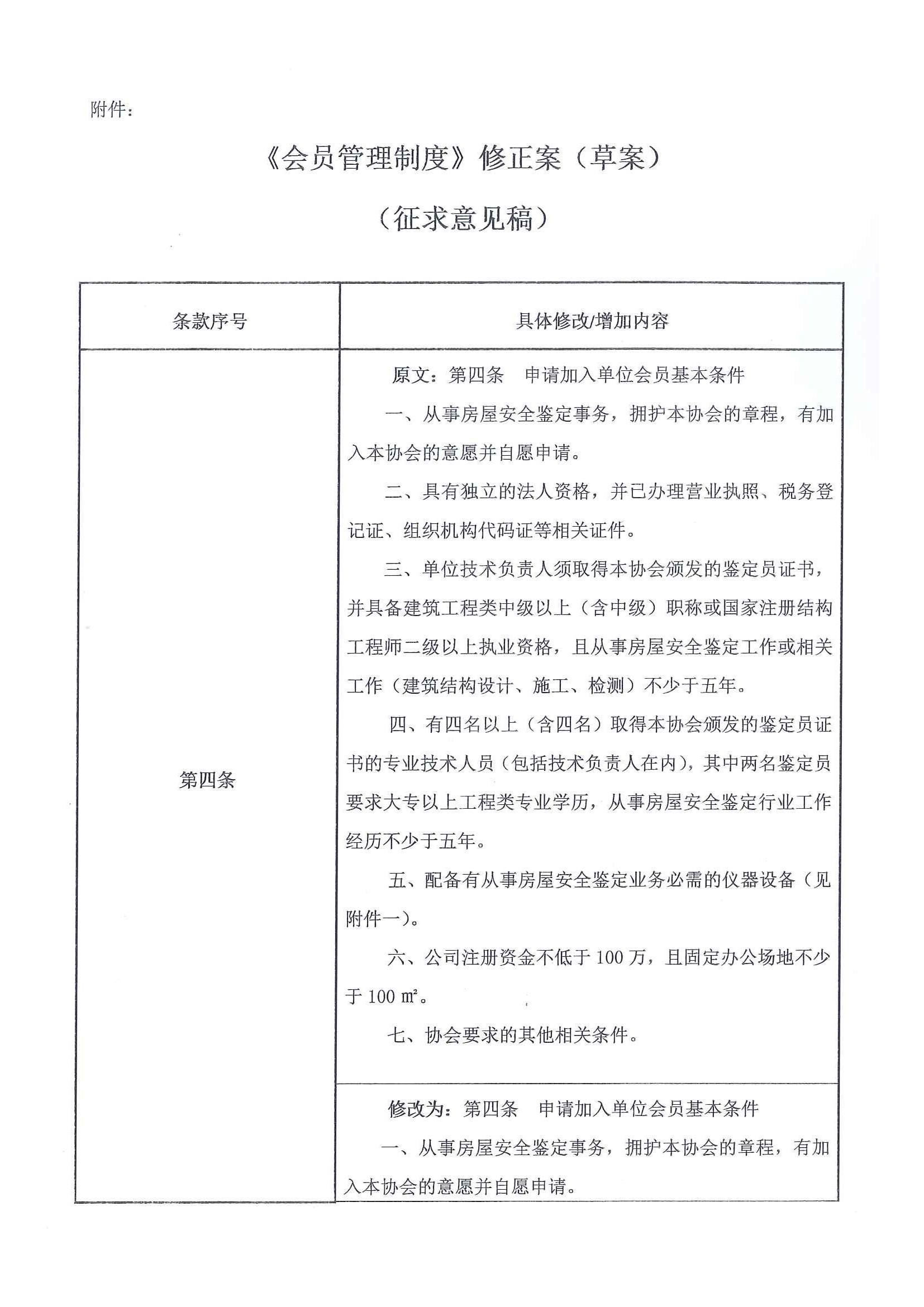 附件：

《会员管理制度》修正案（草案）

（征求意见稿）

| 条款序号 | 具体修改/增加内容 |
|---|---|
| 第四条 | 原文：第四条　申请加入单位会员基本条件<br>一、从事房屋安全鉴定事务，拥护本协会的章程，有加入本协会的意愿并自愿申请。<br>二、具有独立的法人资格，并已办理营业执照、税务登记证、组织机构代码证等相关证件。<br>三、单位技术负责人须取得本协会颁发的鉴定员证书，并具备建筑工程类中级以上（含中级）职称或国家注册结构工程师二级以上执业资格，且从事房屋安全鉴定工作或相关工作（建筑结构设计、施工、检测）不少于五年。<br>四、有四名以上（含四名）取得本协会颁发的鉴定员证书的专业技术人员（包括技术负责人在内），其中两名鉴定员要求大专以上工程类专业学历，从事房屋安全鉴定行业工作经历不少于五年。<br>五、配备有从事房屋安全鉴定业务必需的仪器设备（见附件一）。<br>六、公司注册资金不低于 100 万，且固定办公场地不少于 100 ㎡。<br>七、协会要求的其他相关条件。 |
| | 修改为：第四条　申请加入单位会员基本条件<br>一、从事房屋安全鉴定事务，拥护本协会的章程，有加入本协会的意愿并自愿申请。 |